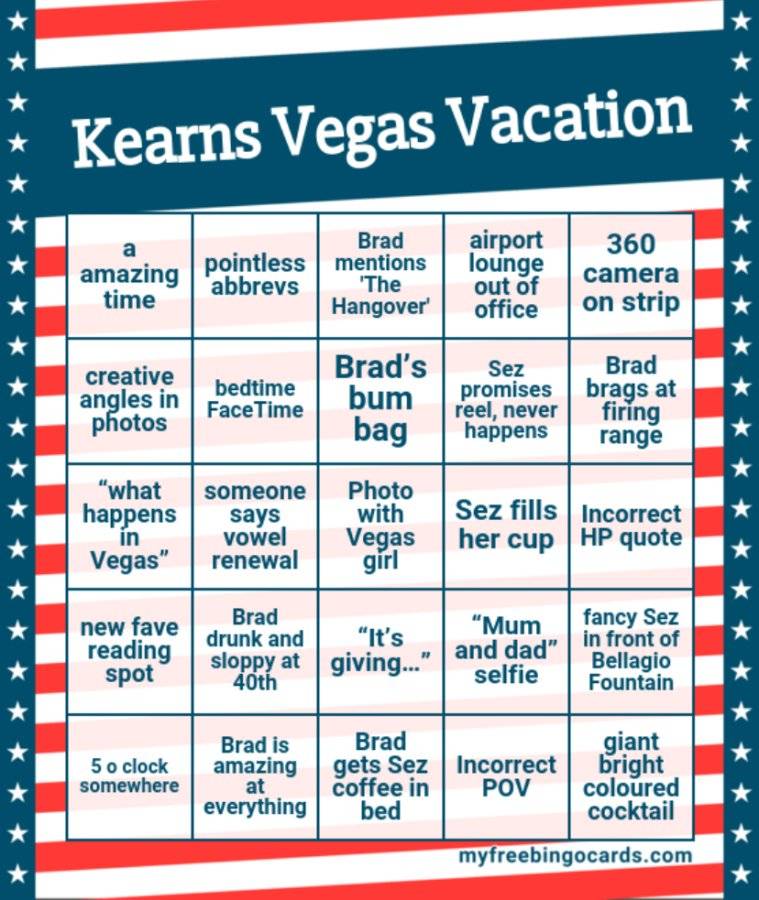 Kearns Vegas Vacation

| | | | | |
|---|---|---|---|---|
| a amazing time | pointless abbrevs | Brad mentions 'The Hangover' | airport lounge out of office | 360 camera on strip |
| creative angles in photos | bedtime FaceTime | Brad's bum bag | Sez promises reel, never happens | Brad brags at firing range |
| "what happens in Vegas" | someone says vowel renewal | Photo with Vegas girl | Sez fills her cup | Incorrect HP quote |
| new fave reading spot | Brad drunk and sloppy at 40th | "It's giving..." | "Mum and dad" selfie | fancy Sez in front of Bellagio Fountain |
| 5 o clock somewhere | Brad is amazing at everything | Brad gets Sez coffee in bed | Incorrect POV | giant bright coloured cocktail |

myfreebingocards.com